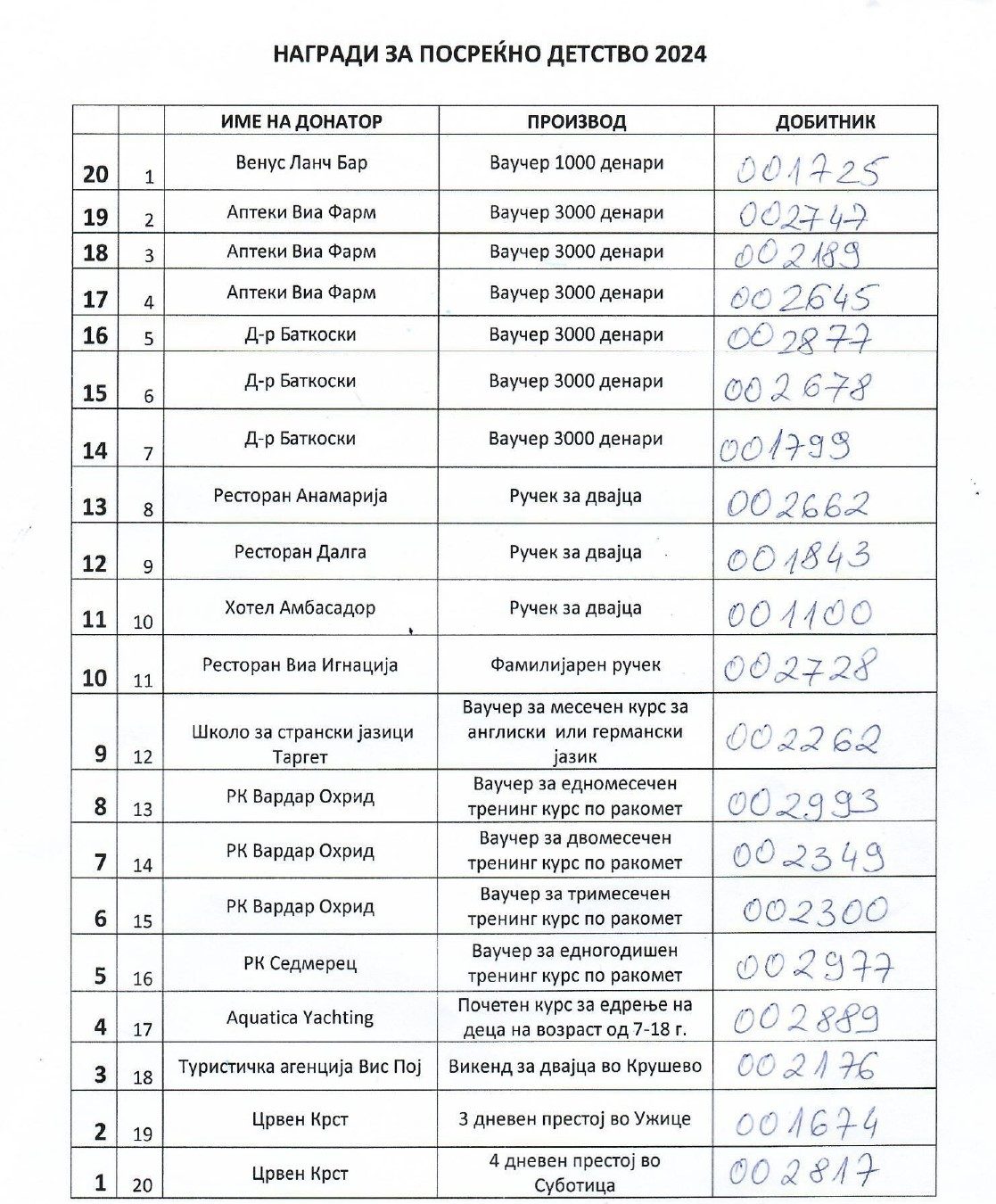 НАГРАДИ ЗА ПОСРЕЌНО ДЕТСТВО 2024

| | | ИМЕ НА ДОНАТОР | ПРОИЗВОД | ДОБИТНИК |
|---|---|---|---|---|
| 20 | 1 | Венус Ланч Бар | Ваучер 1000 денари | 001725 |
| 19 | 2 | Аптеки Виа Фарм | Ваучер 3000 денари | 002747 |
| 18 | 3 | Аптеки Виа Фарм | Ваучер 3000 денари | 002189 |
| 17 | 4 | Аптеки Виа Фарм | Ваучер 3000 денари | 002645 |
| 16 | 5 | Д-р Баткоски | Ваучер 3000 денари | 002877 |
| 15 | 6 | Д-р Баткоски | Ваучер 3000 денари | 002678 |
| 14 | 7 | Д-р Баткоски | Ваучер 3000 денари | 001799 |
| 13 | 8 | Ресторан Анамарија | Ручек за двајца | 002662 |
| 12 | 9 | Ресторан Далга | Ручек за двајца | 001843 |
| 11 | 10 | Хотел Амбасадор | Ручек за двајца | 001100 |
| 10 | 11 | Ресторан Виа Игнација | Фамилијарен ручек | 002728 |
| 9 | 12 | Школо за странски јазици Таргет | Ваучер за месечен курс за англиски или германски јазик | 002262 |
| 8 | 13 | РК Вардар Охрид | Ваучер за едномесечен тренинг курс по ракомет | 002993 |
| 7 | 14 | РК Вардар Охрид | Ваучер за двомесечен тренинг курс по ракомет | 002349 |
| 6 | 15 | РК Вардар Охрид | Ваучер за тримесечен тренинг курс по ракомет | 002300 |
| 5 | 16 | РК Седмерец | Ваучер за едногодишен тренинг курс по ракомет | 002977 |
| 4 | 17 | Aquatica Yachting | Почетен курс за едрење на деца на возраст од 7-18 г. | 002889 |
| 3 | 18 | Туристичка агенција Вис Пој | Викенд за двајца во Крушево | 002176 |
| 2 | 19 | Црвен Крст | 3 дневен престој во Ужице | 001674 |
| 1 | 20 | Црвен Крст | 4 дневен престој во Суботица | 002817 |